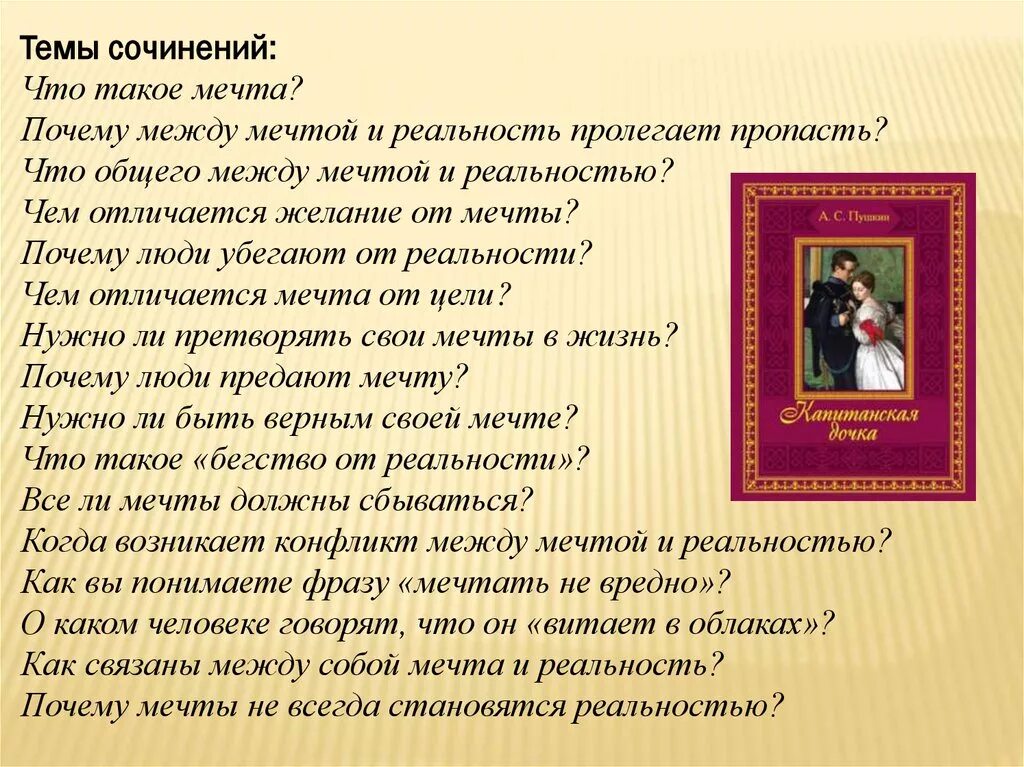 Темы сочинений:
Что такое мечта?
Почему между мечтой и реальность пролегает пропасть?
Что общего между мечтой и реальностью?
Чем отличается желание от мечты?
Почему люди убегают от реальности?
Чем отличается мечта от цели?
Нужно ли претворять свои мечты в жизнь?
Почему люди предают мечту?
Нужно ли быть верным своей мечте?
Что такое «бегство от реальности»?
Все ли мечты должны сбываться?
Когда возникает конфликт между мечтой и реальностью?
Как вы понимаете фразу «мечтать не вредно»?
О каком человеке говорят, что он «витает в облаках»?
Как связаны между собой мечта и реальность?
Почему мечты не всегда становятся реальностью?

А. С. Пушкин
Капитанская дочка